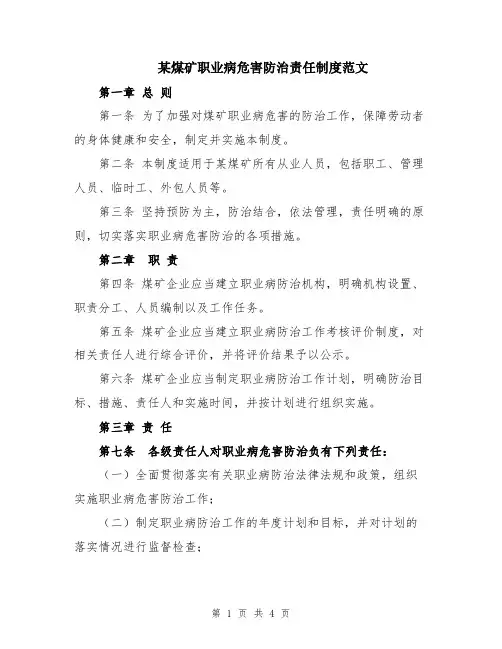 某煤矿职业病危害防治责任制度范文

第一章 总 则

第一条 为了加强对煤矿职业病危害的防治工作，保障劳动者的身体健康和安全，制定并实施本制度。

第二条 本制度适用于某煤矿所有从业人员，包括职工、管理人员、临时工、外包人员等。

第三条 坚持预防为主，防治结合，依法管理，责任明确的原则，切实落实职业病危害防治的各项措施。

第二章 职 责

第四条 煤矿企业应当建立职业病防治机构，明确机构设置、职责分工、人员编制以及工作任务。

第五条 煤矿企业应当建立职业病防治工作考核评价制度，对相关责任人进行综合评价，并将评价结果予以公示。

第六条 煤矿企业应当制定职业病防治工作计划，明确防治目标、措施、责任人和实施时间，并按计划进行组织实施。

第三章 责 任

第七条 各级责任人对职业病危害防治负有下列责任：

（一）全面贯彻落实有关职业病防治法律法规和政策，组织实施职业病危害防治工作；

（二）制定职业病防治工作的年度计划和目标，并对计划的落实情况进行监督检查；

第 1 页 共 4 页